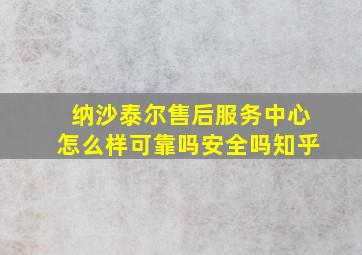 纳沙泰尔售后服务中心
怎么样可靠吗安全吗知乎